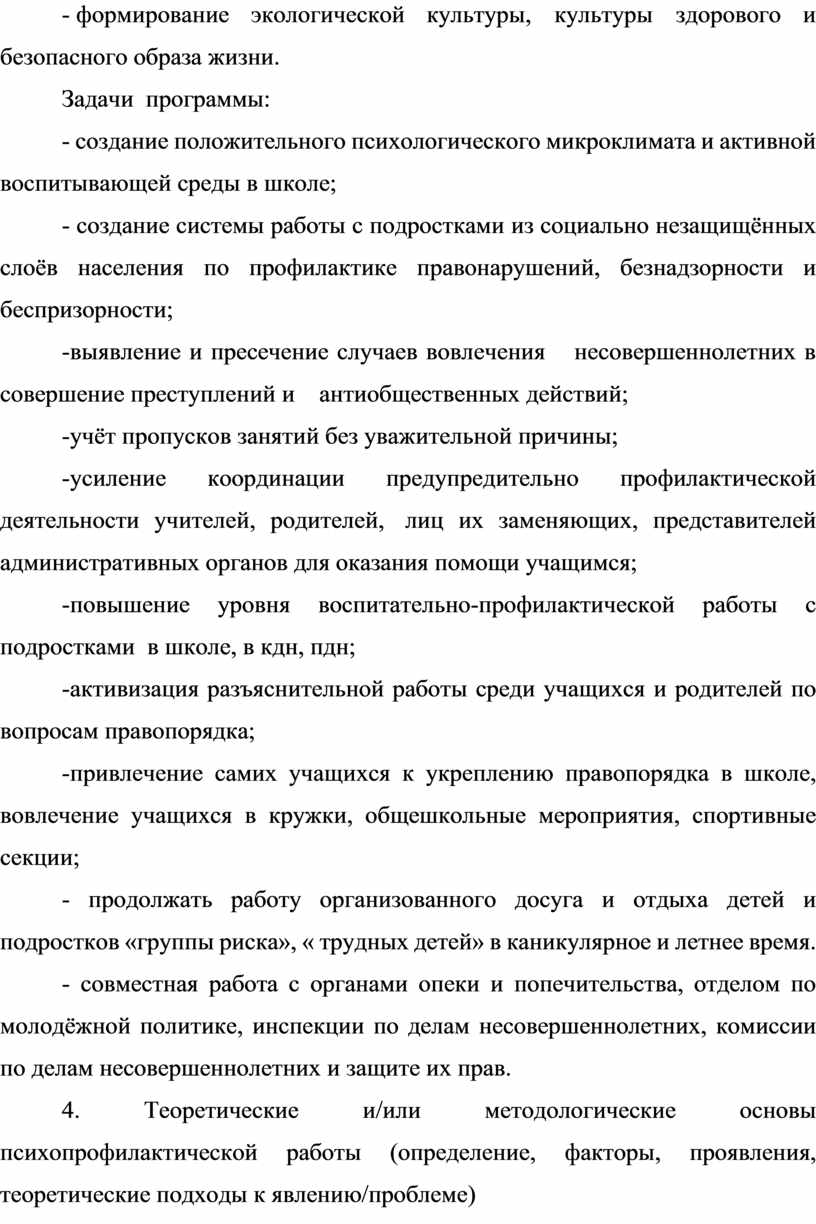 - формирование экологической культуры, культуры здорового и безопасного образа жизни.

Задачи программы:

- создание положительного психологического микроклимата и активной воспитывающей среды в школе;

- создание системы работы с подростками из социально незащищённых слоёв населения по профилактике правонарушений, безнадзорности и беспризорности;

-выявление и пресечение случаев вовлечения несовершеннолетних в совершение преступлений и антиобщественных действий;

-учёт пропусков занятий без уважительной причины;

-усиление координации предупредительно профилактической деятельности учителей, родителей, лиц их заменяющих, представителей административных органов для оказания помощи учащимся;

-повышение уровня воспитательно-профилактической работы с подростками в школе, в кдн, пдн;

-активизация разъяснительной работы среди учащихся и родителей по вопросам правопорядка;

-привлечение самих учащихся к укреплению правопорядка в школе, вовлечение учащихся в кружки, общешкольные мероприятия, спортивные секции;

- продолжать работу организованного досуга и отдыха детей и подростков «группы риска», « трудных детей» в каникулярное и летнее время.

- совместная работа с органами опеки и попечительства, отделом по молодёжной политике, инспекции по делам несовершеннолетних, комиссии по делам несовершеннолетних и защите их прав.

4. Теоретические и/или методологические основы психопрофилактической работы (определение, факторы, проявления, теоретические подходы к явлению/проблеме)